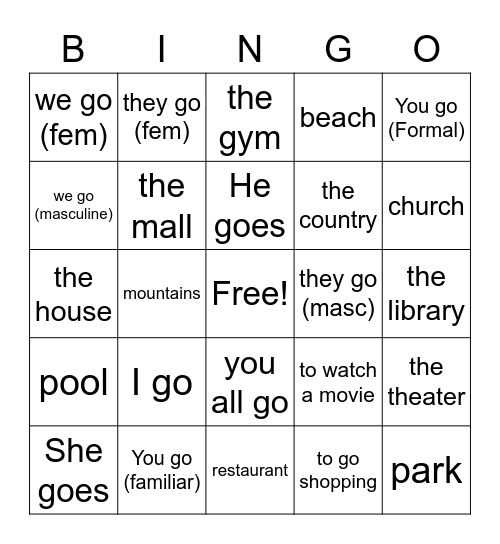 | B | I | N | G | O |
|---|---|---|---|---|
| we go (fem) | they go (fem) | the gym | beach | You go (Formal) |
| we go (masculine) | the mall | He goes | the country | church |
| the house | mountains | Free! | they go (masc) | the library |
| pool | I go | you all go | to watch a movie | the theater |
| She goes | You go (familiar) | restaurant | to go shopping | park |